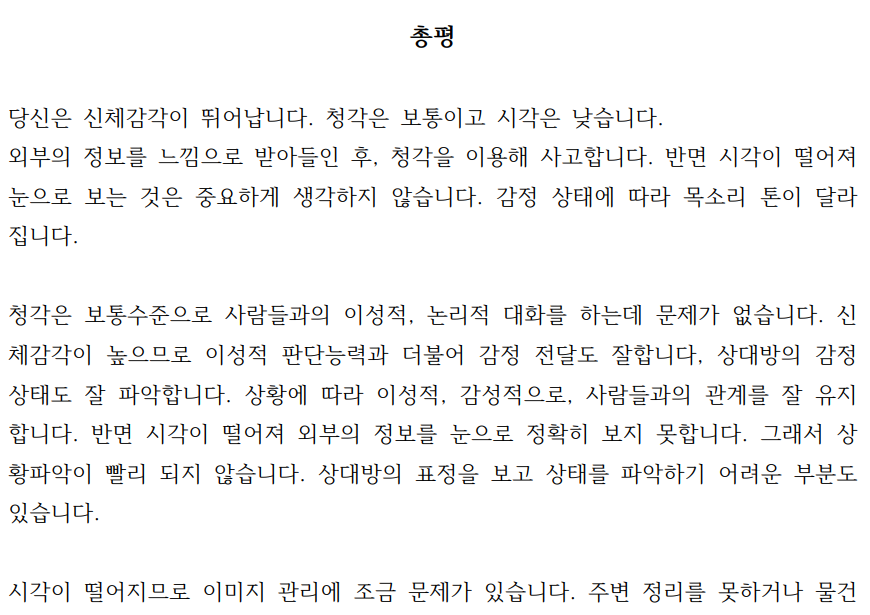 총평

당신은 신체감각이 뛰어납니다. 청각은 보통이고 시각은 낮습니다.
외부의 정보를 느낌으로 받아들인 후, 청각을 이용해 사고합니다. 반면 시각이 떨어져 눈으로 보는 것은 중요하게 생각하지 않습니다. 감정 상태에 따라 목소리 톤이 달라집니다.

청각은 보통수준으로 사람들과의 이성적, 논리적 대화를 하는데 문제가 없습니다. 신체감각이 높으므로 이성적 판단능력과 더불어 감정 전달도 잘합니다, 상대방의 감정 상태도 잘 파악합니다. 상황에 따라 이성적, 감성적으로, 사람들과의 관계를 잘 유지합니다. 반면 시각이 떨어져 외부의 정보를 눈으로 정확히 보지 못합니다. 그래서 상황파악이 빨리 되지 않습니다. 상대방의 표정을 보고 상태를 파악하기 어려운 부분도 있습니다.

시각이 떨어지므로 이미지 관리에 조금 문제가 있습니다. 주변 정리를 못하거나 물건